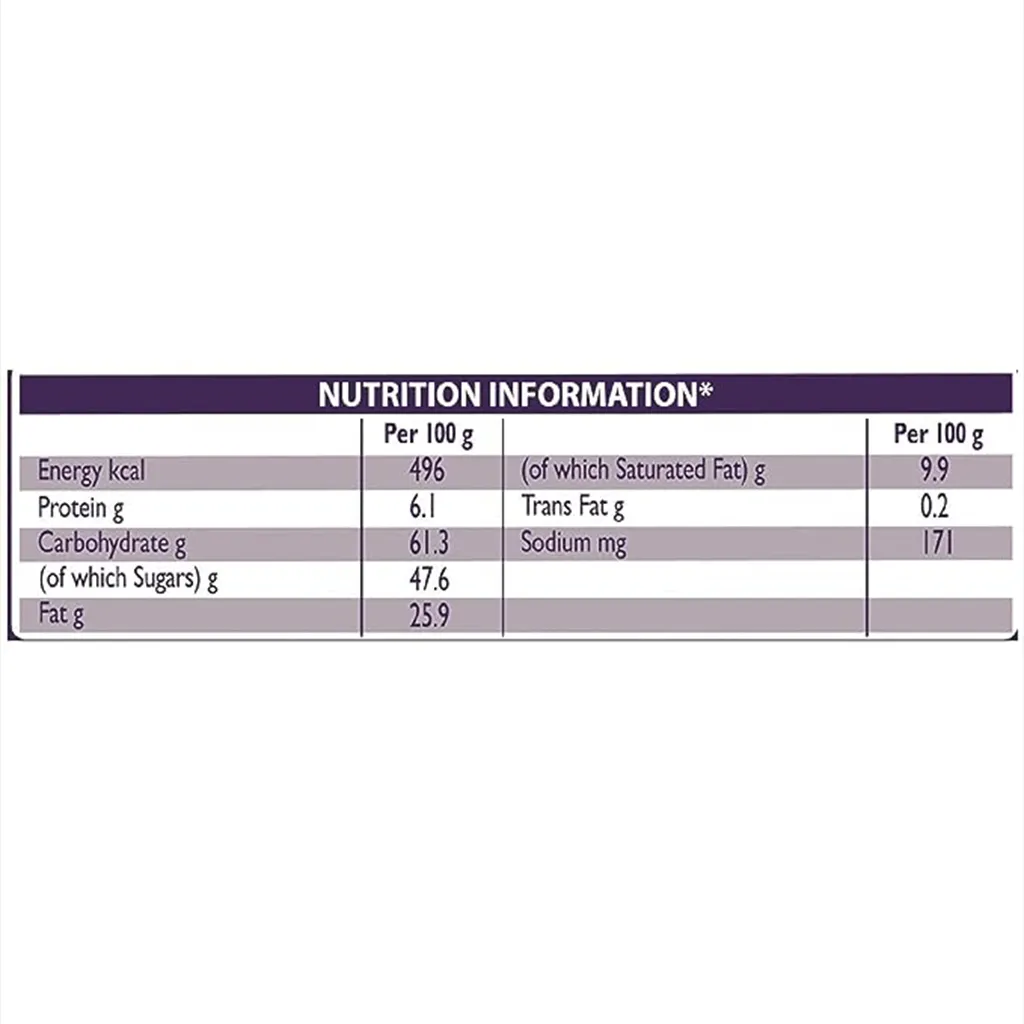 NUTRITION INFORMATION*

| | Per 100 g | | Per 100 g |
|---|---|---|---|
| Energy kcal | 496 | (of which Saturated Fat) g | 9.9 |
| Protein g | 6.1 | Trans Fat g | 0.2 |
| Carbohydrate g | 61.3 | Sodium mg | 171 |
| (of which Sugars) g | 47.6 | | |
| Fat g | 25.9 | | |